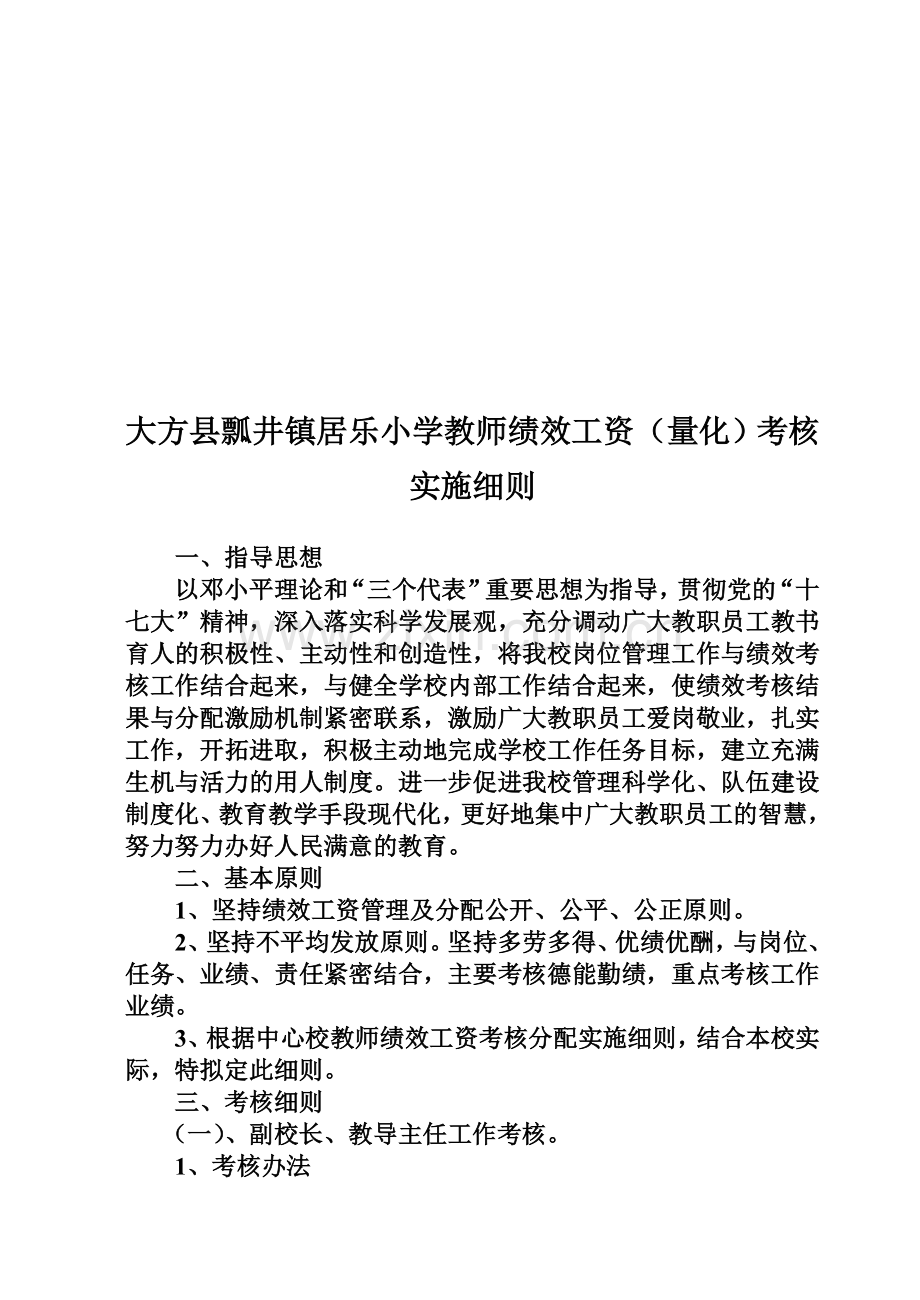 大方县瓢井镇居乐小学教师绩效工资（量化）考核实施细则

一、指导思想

以邓小平理论和“三个代表”重要思想为指导，贯彻党的“十七大”精神，深入落实科学发展观，充分调动广大教职员工教书育人的积极性、主动性和创造性，将我校岗位管理工作与绩效考核工作结合起来，与健全学校内部工作结合起来，使绩效考核结果与分配激励机制紧密联系，激励广大教职员工爱岗敬业，扎实工作，开拓进取，积极主动地完成学校工作任务目标，建立充满生机与活力的用人制度。进一步促进我校管理科学化、队伍建设制度化、教育教学手段现代化，更好地集中广大教职员工的智慧，努力努力办好人民满意的教育。

二、基本原则

1、坚持绩效工资管理及分配公开、公平、公正原则。

2、坚持不平均发放原则。坚持多劳多得、优绩优酬，与岗位、任务、业绩、责任紧密结合，主要考核德能勤绩，重点考核工作业绩。

3、根据中心校教师绩效工资考核分配实施细则，结合本校实际，特拟定此细则。

三、考核细则

（一）、副校长、教导主任工作考核。

1、考核办法